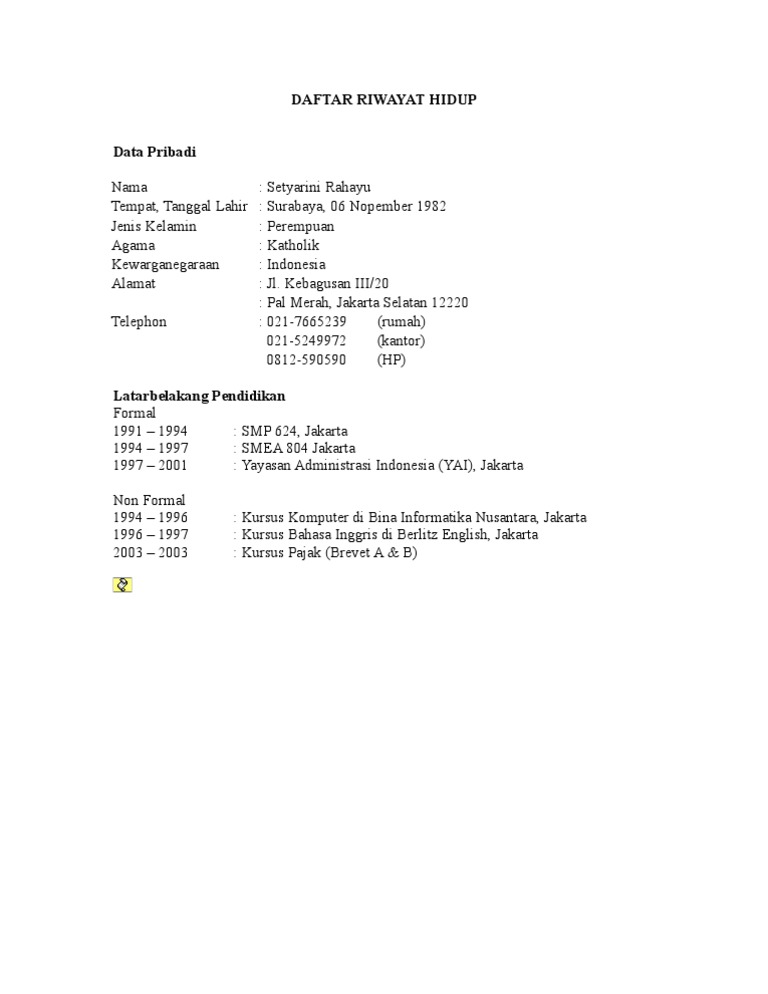 DAFTAR RIWAYAT HIDUP

Data Pribadi

Nama : Setyarini Rahayu
Tempat, Tanggal Lahir : Surabaya, 06 Nopember 1982
Jenis Kelamin : Perempuan
Agama : Katholik
Kewarganegaraan : Indonesia
Alamat : Jl. Kebagusan III/20
: Pal Merah, Jakarta Selatan 12220
Telephon : 021-7665239 (rumah)
021-5249972 (kantor)
0812-590590 (HP)

Latarbelakang Pendidikan
Formal
1991 – 1994 : SMP 624, Jakarta
1994 – 1997 : SMEA 804 Jakarta
1997 – 2001 : Yayasan Administrasi Indonesia (YAI), Jakarta

Non Formal
1994 – 1996 : Kursus Komputer di Bina Informatika Nusantara, Jakarta
1996 – 1997 : Kursus Bahasa Inggris di Berlitz English, Jakarta
2003 – 2003 : Kursus Pajak (Brevet A & B)